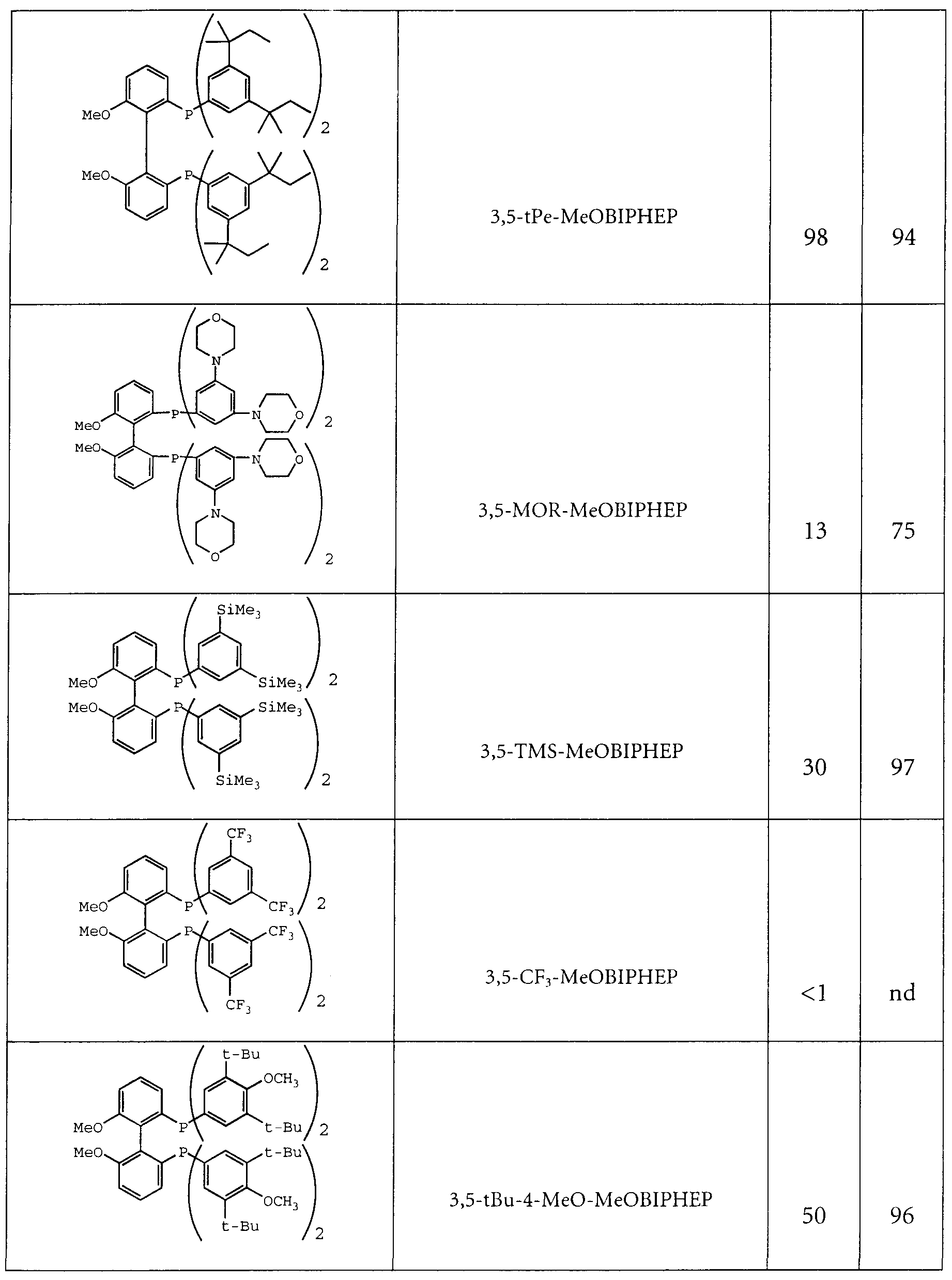 | | | | |
|---|---|---|---|
| MeO P 2 MeO P 2 | 3,5-tPe-MeOBIPHEP | 98 | 94 |
| O N MeO P N O 2 MeO P N O N O 2 | 3,5-MOR-MeOBIPHEP | 13 | 75 |
| $SiMe_3$ MeO P $SiMe_3$ 2 MeO P $SiMe_3$ $SiMe_3$ 2 | 3,5-TMS-MeOBIPHEP | 30 | 97 |
| $CF_3$ MeO P $CF_3$ 2 MeO P $CF_3$ $CF_3$ 2 | 3,5-$CF_3$-MeOBIPHEP | <1 | nd |
| t-Bu $OCH_3$ MeO P t-Bu 2 MeO P t-Bu $OCH_3$ t-Bu 2 | 3,5-tBu-4-MeO-MeOBIPHEP | 50 | 96 |